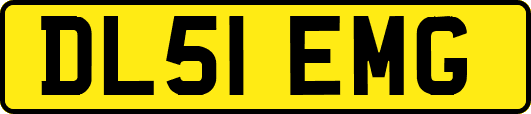 DL51 EMG